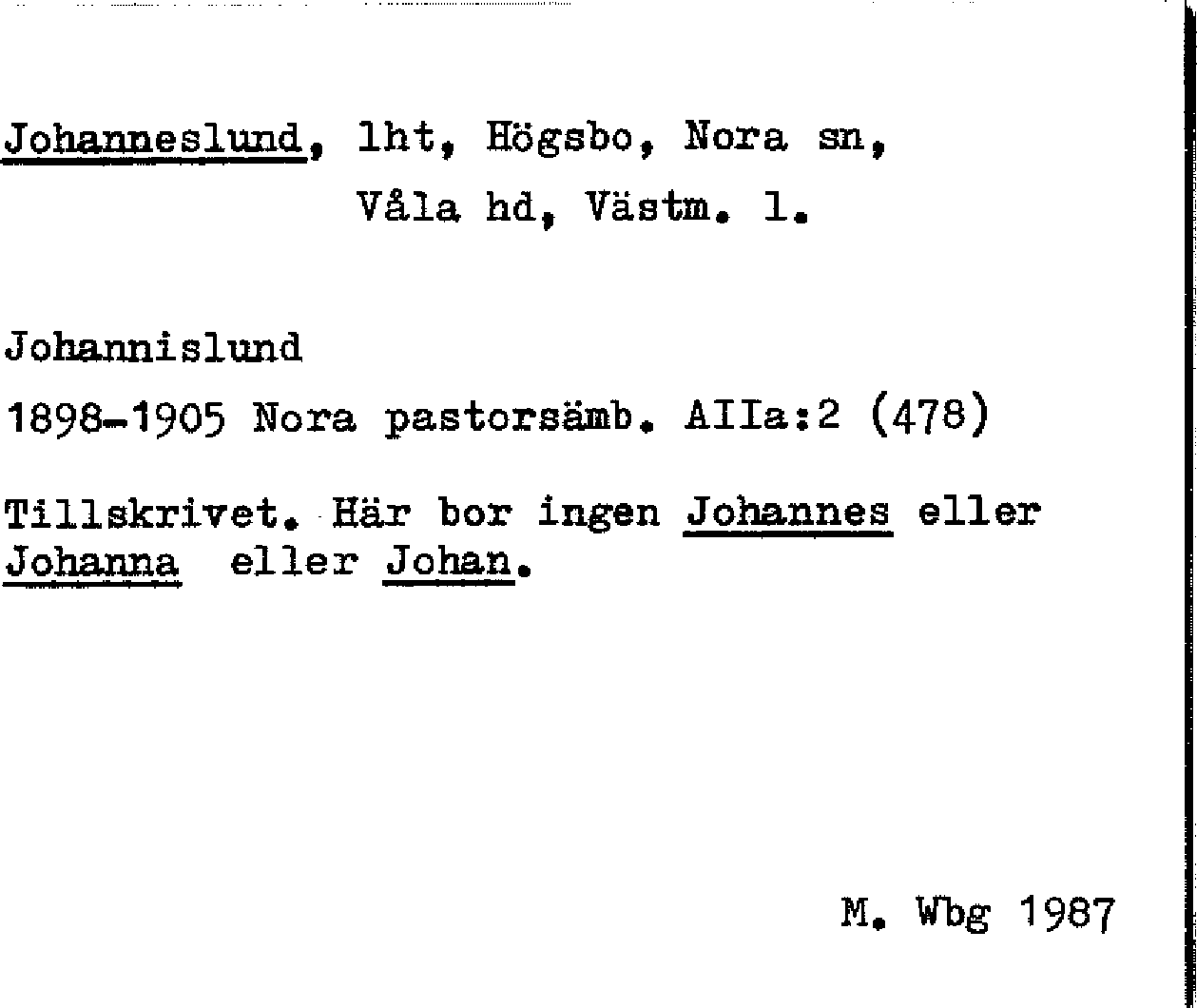 Johanneslund, lht, Högsbo, Nora sn,
Våla hd, Västm. l.

Johannislund

1898-1905 Nora pastorsämb. AIIa:2 (478)

Tillskrivet. Här bor ingen Johannes eller Johanna eller Johan.

M. Wbg 1987